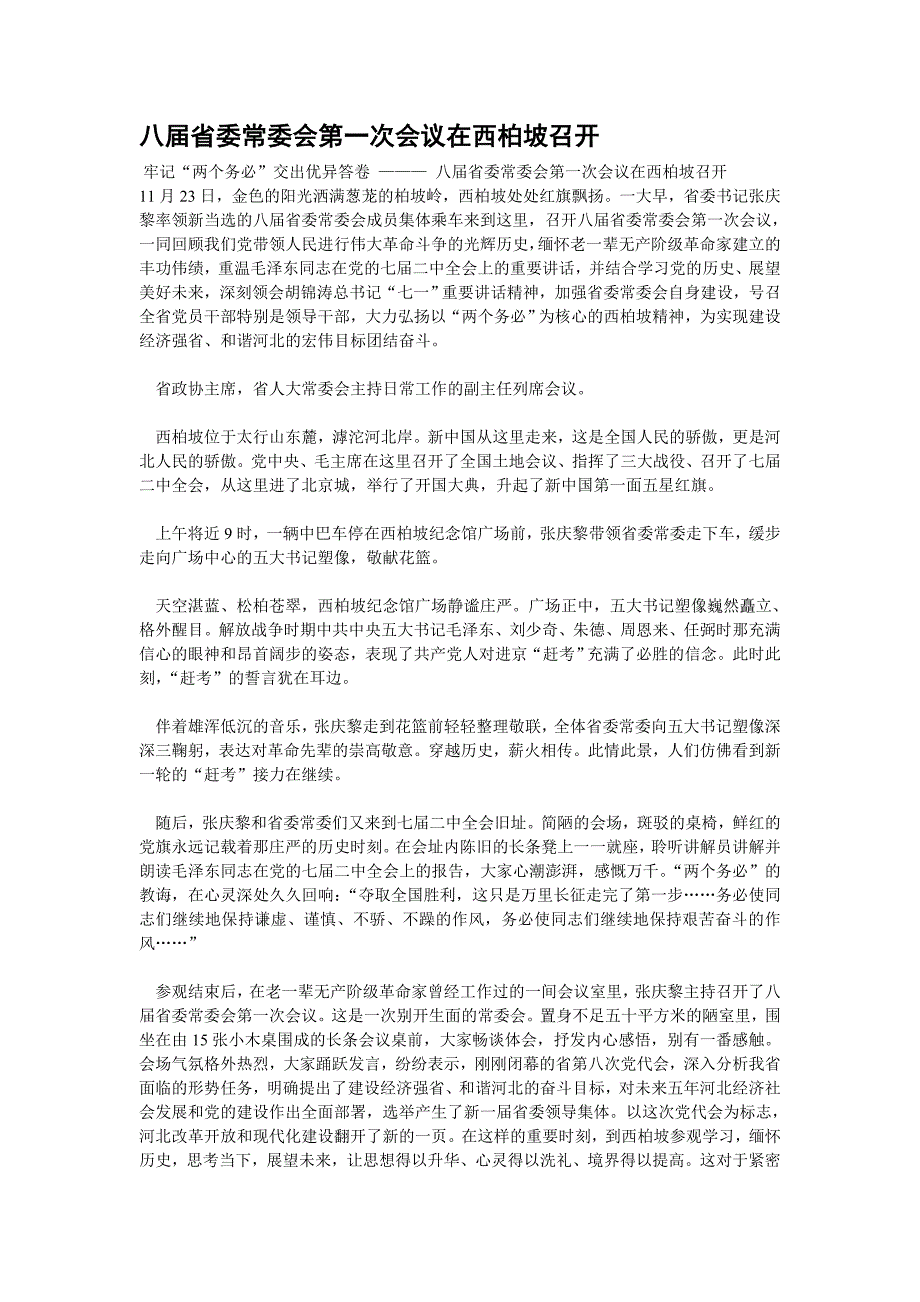 八届省委常委会第一次会议在西柏坡召开

牢记“两个务必”交出优异答卷 ——— 八届省委常委会第一次会议在西柏坡召开
11 月 23 日，金色的阳光洒满葱茏的柏坡岭，西柏坡处处红旗飘扬。一大早，省委书记张庆黎率领新当选的八届省委常委会成员集体乘车来到这里，召开八届省委常委会第一次会议，一同回顾我们党带领人民进行伟大革命斗争的光辉历史，缅怀老一辈无产阶级革命家建立的丰功伟绩，重温毛泽东同志在党的七届二中全会上的重要讲话，并结合学习党的历史、展望美好未来，深刻领会胡锦涛总书记“七一”重要讲话精神，加强省委常委会自身建设，号召全省党员干部特别是领导干部，大力弘扬以“两个务必”为核心的西柏坡精神，为实现建设经济强省、和谐河北的宏伟目标团结奋斗。

省政协主席，省人大常委会主持日常工作的副主任列席会议。

西柏坡位于太行山东麓，滹沱河北岸。新中国从这里走来，这是全国人民的骄傲，更是河北人民的骄傲。党中央、毛主席在这里召开了全国土地会议、指挥了三大战役、召开了七届二中全会，从这里进了北京城，举行了开国大典，升起了新中国第一面五星红旗。

上午将近 9 时，一辆中巴车停在西柏坡纪念馆广场前，张庆黎带领省委常委走下车，缓步走向广场中心的五大书记塑像，敬献花篮。

天空湛蓝、松柏苍翠，西柏坡纪念馆广场静谧庄严。广场正中，五大书记塑像巍然矗立、格外醒目。解放战争时期中共中央五大书记毛泽东、刘少奇、朱德、周恩来、任弼时那充满信心的眼神和昂首阔步的姿态，表现了共产党人对进京“赶考”充满了必胜的信念。此时此刻，“赶考”的誓言犹在耳边。

伴着雄浑低沉的音乐，张庆黎走到花篮前轻轻整理敬联，全体省委常委向五大书记塑像深深三鞠躬，表达对革命先辈的崇高敬意。穿越历史，薪火相传。此情此景，人们仿佛看到新一轮的“赶考”接力在继续。

随后，张庆黎和省委常委们又来到七届二中全会旧址。简陋的会场，斑驳的桌椅，鲜红的党旗永远记载着那庄严的历史时刻。在会址内陈旧的长条凳上一一就座，聆听讲解员讲解并朗读毛泽东同志在党的七届二中全会上的报告，大家心潮澎湃，感慨万千。“两个务必”的教诲，在心灵深处久久回响：“夺取全国胜利，这只是万里长征走完了第一步……务必使同志们继续地保持谦虚、谨慎、不骄、不躁的作风，务必使同志们继续地保持艰苦奋斗的作风……”

参观结束后，在老一辈无产阶级革命家曾经工作过的一间会议室里，张庆黎主持召开了八届省委常委会第一次会议。这是一次别开生面的常委会。置身不足五十平方米的陋室里，围坐在由 15 张小木桌围成的长条会议桌前，大家畅谈体会，抒发内心感悟，别有一番感触。会场气氛格外热烈，大家踊跃发言，纷纷表示，刚刚闭幕的省第八次党代会，深入分析我省面临的形势任务，明确提出了建设经济强省、和谐河北的奋斗目标，对未来五年河北经济社会发展和党的建设作出全面部署，选举产生了新一届省委领导集体。以这次党代会为标志，河北改革开放和现代化建设翻开了新的一页。在这样的重要时刻，到西柏坡参观学习，缅怀历史，思考当下，展望未来，让思想得以升华、心灵得以洗礼、境界得以提高。这对于紧密